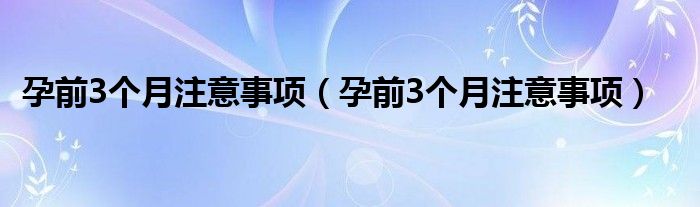 孕前3个月注意事项（孕前3个月注意事项）